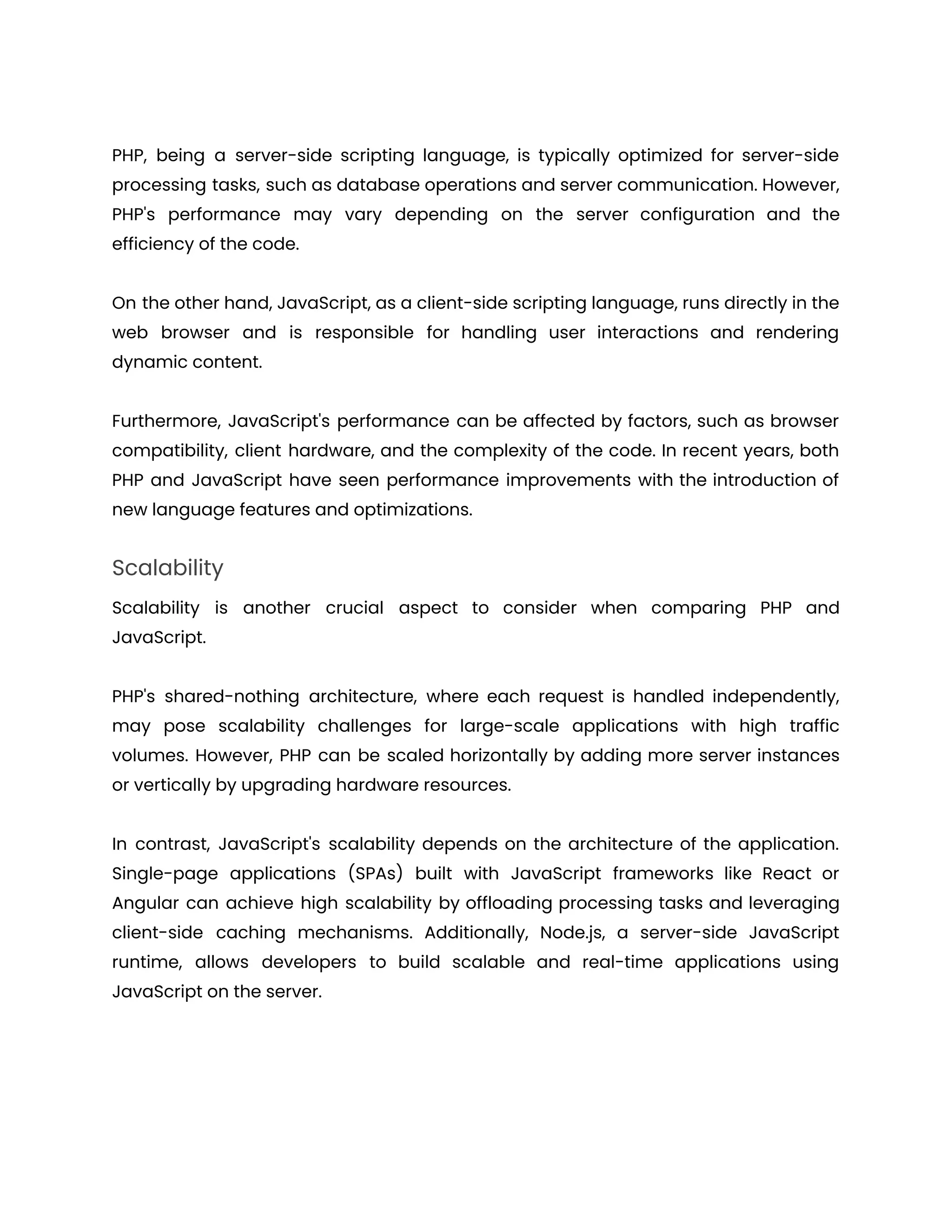 PHP, being a server-side scripting language, is typically optimized for server-side processing tasks, such as database operations and server communication. However, PHP's performance may vary depending on the server configuration and the efficiency of the code.

On the other hand, JavaScript, as a client-side scripting language, runs directly in the web browser and is responsible for handling user interactions and rendering dynamic content.

Furthermore, JavaScript's performance can be affected by factors, such as browser compatibility, client hardware, and the complexity of the code. In recent years, both PHP and JavaScript have seen performance improvements with the introduction of new language features and optimizations.

Scalability

Scalability is another crucial aspect to consider when comparing PHP and JavaScript.

PHP's shared-nothing architecture, where each request is handled independently, may pose scalability challenges for large-scale applications with high traffic volumes. However, PHP can be scaled horizontally by adding more server instances or vertically by upgrading hardware resources.

In contrast, JavaScript's scalability depends on the architecture of the application. Single-page applications (SPAs) built with JavaScript frameworks like React or Angular can achieve high scalability by offloading processing tasks and leveraging client-side caching mechanisms. Additionally, Node.js, a server-side JavaScript runtime, allows developers to build scalable and real-time applications using JavaScript on the server.